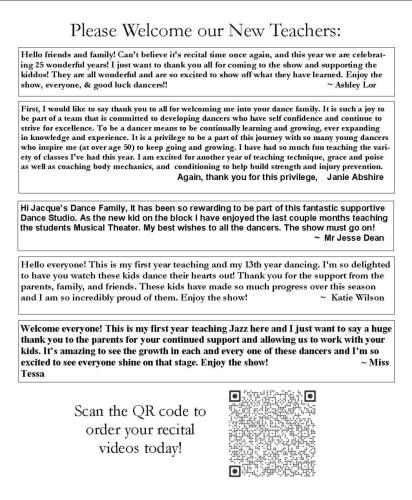 Please Welcome our New Teachers:

Hello friends and family! Can't believe it's recital time once again, and this year we are celebrating 25 wonderful years! I just want to thank you all for coming to the show and supporting the kiddos! They are all wonderful and are so excited to show off what they have learned. Enjoy the show, everyone, & good luck dancers!! ~ Ashley Lor

First, I would like to say thank you to all for welcoming me into your dance family. It is such a joy to be part of a team that is committed to developing dancers who have self confidence and continue to strive for excellence. To be a dancer means to be continually learning and growing, ever expanding in knowledge and experience. It is a privilege to be a part of this journey with so many young dancers who inspire me (at over age 50) to keep going and growing. I have had so much fun teaching the variety of classes I've had this year. I am excited for another year of teaching technique, grace and poise as well as coaching body mechanics, and conditioning to help build strength and injury prevention.
Again, thank you for this privilege, Janie Abshire

Hi Jacque's Dance Family, It has been so rewarding to be part of this fantastic supportive Dance Studio. As the new kid on the block I have enjoyed the last couple months teaching the students Musical Theater. My best wishes to all the dancers. The show must go on!
~ Mr Jesse Dean

Hello everyone! This is my first year teaching and my 13th year dancing. I'm so delighted to have you watch these kids dance their hearts out! Thank you for the support from the parents, family, and friends. These kids have made so much progress over this season and I am so incredibly proud of them. Enjoy the show! ~ Katie Wilson

Welcome everyone! This is my first year teaching Jazz here and I just want to say a huge thank you to the parents for your continued support and allowing us to work with your kids. It's amazing to see the growth in each and every one of these dancers and I'm so excited to see everyone shine on that stage. Enjoy the show! ~ Miss Tessa

Scan the QR code to order your recital videos today!